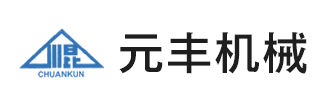 川昆
CHUANKUN

元丰机械